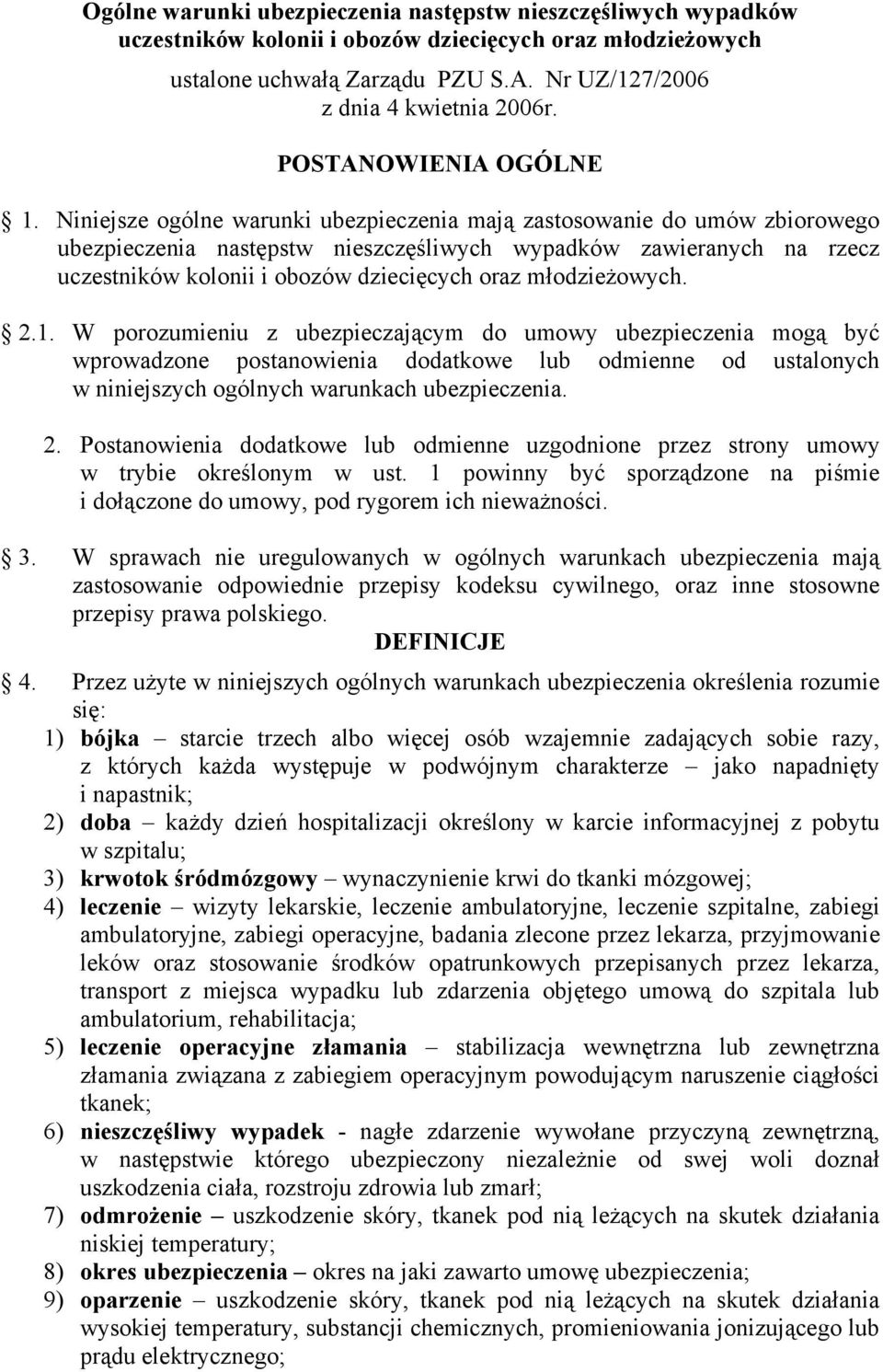 Ogólne warunki ubezpieczenia następstw nieszczęśliwych wypadków uczestników kolonii i obozów dziecięcych oraz młodzieżowych

ustalone uchwałą Zarządu PZU S.A. Nr UZ/127/2006 z dnia 4 kwietnia 2006r.

POSTANOWIENIA OGÓLNE

1. Niniejsze ogólne warunki ubezpieczenia mają zastosowanie do umów zbiorowego ubezpieczenia następstw nieszczęśliwych wypadków zawieranych na rzecz uczestników kolonii i obozów dziecięcych oraz młodzieżowych.

2.1. W porozumieniu z ubezpieczającym do umowy ubezpieczenia mogą być wprowadzone postanowienia dodatkowe lub odmienne od ustalonych w niniejszych ogólnych warunkach ubezpieczenia.

2. Postanowienia dodatkowe lub odmienne uzgodnione przez strony umowy w trybie określonym w ust. 1 powinny być sporządzone na piśmie i dołączone do umowy, pod rygorem ich nieważności.

3. W sprawach nie uregulowanych w ogólnych warunkach ubezpieczenia mają zastosowanie odpowiednie przepisy kodeksu cywilnego, oraz inne stosowne przepisy prawa polskiego.

DEFINICJE

4. Przez użyte w niniejszych ogólnych warunkach ubezpieczenia określenia rozumie się:
1) bójka – starcie trzech albo więcej osób wzajemnie zadających sobie razy, z których każda występuje w podwójnym charakterze – jako napadnięty i napastnik;
2) doba – każdy dzień hospitalizacji określony w karcie informacyjnej z pobytu w szpitalu;
3) krwotok śródmózgowy – wynaczynienie krwi do tkanki mózgowej;
4) leczenie – wizyty lekarskie, leczenie ambulatoryjne, leczenie szpitalne, zabiegi ambulatoryjne, zabiegi operacyjne, badania zlecone przez lekarza, przyjmowanie leków oraz stosowanie środków opatrunkowych przepisanych przez lekarza, transport z miejsca wypadku lub zdarzenia objętego umową do szpitala lub ambulatorium, rehabilitacja;
5) leczenie operacyjne złamania – stabilizacja wewnętrzna lub zewnętrzna złamania związana z zabiegiem operacyjnym powodującym naruszenie ciągłości tkanek;
6) nieszczęśliwy wypadek - nagłe zdarzenie wywołane przyczyną zewnętrzną, w następstwie którego ubezpieczony niezależnie od swej woli doznał uszkodzenia ciała, rozstroju zdrowia lub zmarł;
7) odmrożenie – uszkodzenie skóry, tkanek pod nią leżących na skutek działania niskiej temperatury;
8) okres ubezpieczenia – okres na jaki zawarto umowę ubezpieczenia;
9) oparzenie – uszkodzenie skóry, tkanek pod nią leżących na skutek działania wysokiej temperatury, substancji chemicznych, promieniowania jonizującego lub prądu elektrycznego;